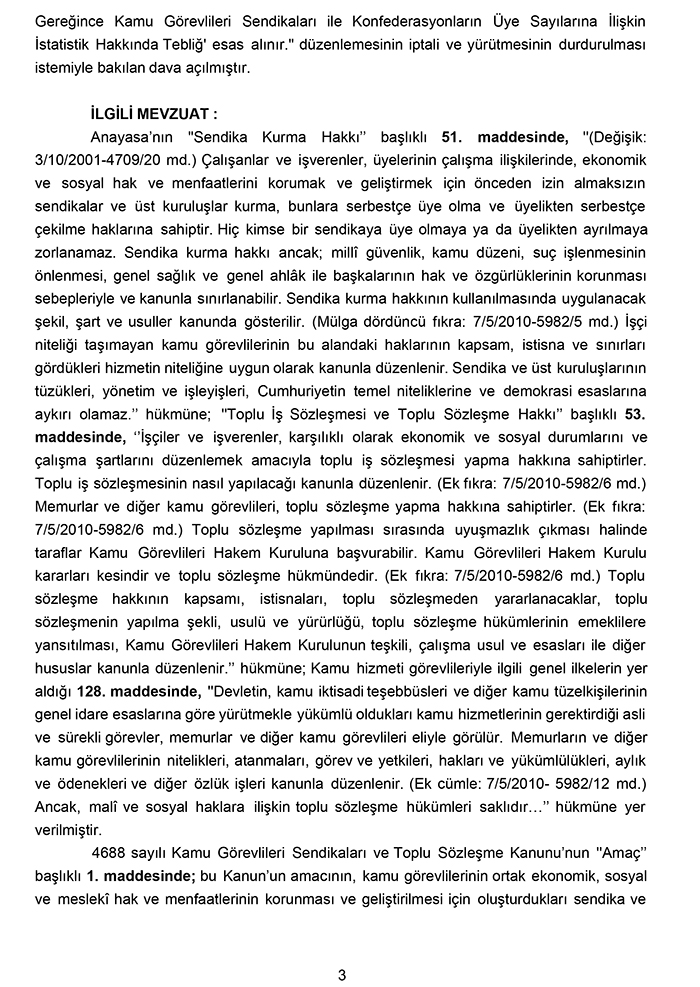 Gereğince Kamu Görevlileri Sendikaları ile Konfederasyonların Üye Sayılarına İlişkin İstatistik Hakkında Tebliğ' esas alınır." düzenlemesinin iptali ve yürütmesinin durdurulması istemiyle bakılan dava açılmıştır.

İLGİLİ MEVZUAT :

Anayasa'nın "Sendika Kurma Hakkı" başlıklı 51. maddesinde, "(Değişik: 3/10/2001-4709/20 md.) Çalışanlar ve işverenler, üyelerinin çalışma ilişkilerinde, ekonomik ve sosyal hak ve menfaatlerini korumak ve geliştirmek için önceden izin almaksızın sendikalar ve üst kuruluşlar kurma, bunlara serbestçe üye olma ve üyelikten serbestçe çekilme haklarına sahiptir. Hiç kimse bir sendikaya üye olmaya ya da üyelikten ayrılmaya zorlanamaz. Sendika kurma hakkı ancak; millî güvenlik, kamu düzeni, suç işlenmesinin önlenmesi, genel sağlık ve genel ahlâk ile başkalarının hak ve özgürlüklerinin korunması sebepleriyle ve kanunla sınırlanabilir. Sendika kurma hakkının kullanılmasında uygulanacak şekil, şart ve usuller kanunda gösterilir. (Mülga dördüncü fıkra: 7/5/2010-5982/5 md.) İşçi niteliği taşımayan kamu görevlilerinin bu alandaki haklarının kapsam, istisna ve sınırları gördükleri hizmetin niteliğine uygun olarak kanunla düzenlenir. Sendika ve üst kuruluşlarının tüzükleri, yönetim ve işleyişleri, Cumhuriyetin temel niteliklerine ve demokrasi esaslarına aykırı olamaz." hükmüne; "Toplu İş Sözleşmesi ve Toplu Sözleşme Hakkı" başlıklı 53. maddesinde, "İşçiler ve işverenler, karşılıklı olarak ekonomik ve sosyal durumlarını ve çalışma şartlarını düzenlemek amacıyla toplu iş sözleşmesi yapma hakkına sahiptirler. Toplu iş sözleşmesinin nasıl yapılacağı kanunla düzenlenir. (Ek fıkra: 7/5/2010-5982/6 md.) Memurlar ve diğer kamu görevlileri, toplu sözleşme yapma hakkına sahiptirler. (Ek fıkra: 7/5/2010-5982/6 md.) Toplu sözleşme yapılması sırasında uyuşmazlık çıkması halinde taraflar Kamu Görevlileri Hakem Kuruluna başvurabilir. Kamu Görevlileri Hakem Kurulu kararları kesindir ve toplu sözleşme hükmündedir. (Ek fıkra: 7/5/2010-5982/6 md.) Toplu sözleşme hakkının kapsamı, istisnaları, toplu sözleşmeden yararlanacaklar, toplu sözleşmenin yapılma şekli, usulü ve yürürlüğü, toplu sözleşme hükümlerinin emeklilere yansıtılması, Kamu Görevlileri Hakem Kurulunun teşkili, çalışma usul ve esasları ile diğer hususlar kanunla düzenlenir." hükmüne; Kamu hizmeti görevlileriyle ilgili genel ilkelerin yer aldığı 128. maddesinde, "Devletin, kamu iktisadi teşebbüsleri ve diğer kamu tüzelkişilerinin genel idare esaslarına göre yürütmekle yükümlü oldukları kamu hizmetlerinin gerektirdiği asli ve sürekli görevler, memurlar ve diğer kamu görevlileri eliyle görülür. Memurların ve diğer kamu görevlilerinin nitelikleri, atanmaları, görev ve yetkileri, hakları ve yükümlülükleri, aylık ve ödenekleri ve diğer özlük işleri kanunla düzenlenir. (Ek cümle: 7/5/2010- 5982/12 md.) Ancak, malî ve sosyal haklara ilişkin toplu sözleşme hükümleri saklıdır…" hükmüne yer verilmiştir.

4688 sayılı Kamu Görevlileri Sendikaları ve Toplu Sözleşme Kanunu'nun "Amaç" başlıklı 1. maddesinde; bu Kanun'un amacının, kamu görevlilerinin ortak ekonomik, sosyal ve meslekî hak ve menfaatlerinin korunması ve geliştirilmesi için oluşturdukları sendika ve

3